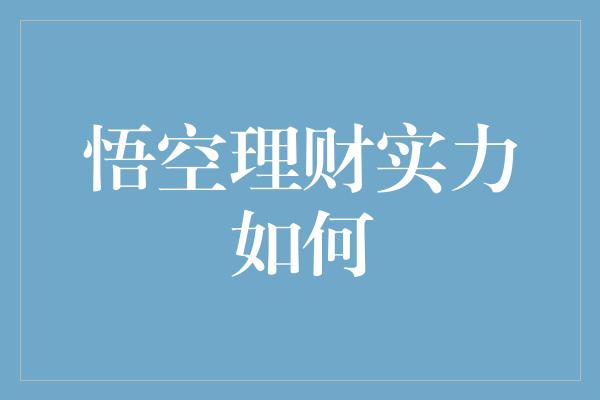 悟空理财实力如何